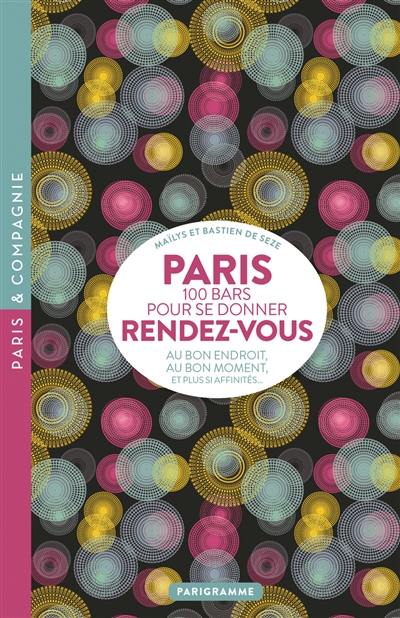 PARIS & COMPAGNIE

MAÏLYS ET BASTIEN DE SEZE

PARIS
100 BARS POUR SE DONNER
RENDEZ-VOUS

AU BON ENDROIT, AU BON MOMENT, ET PLUS SI AFFINITÉS...

PARIGRAMME